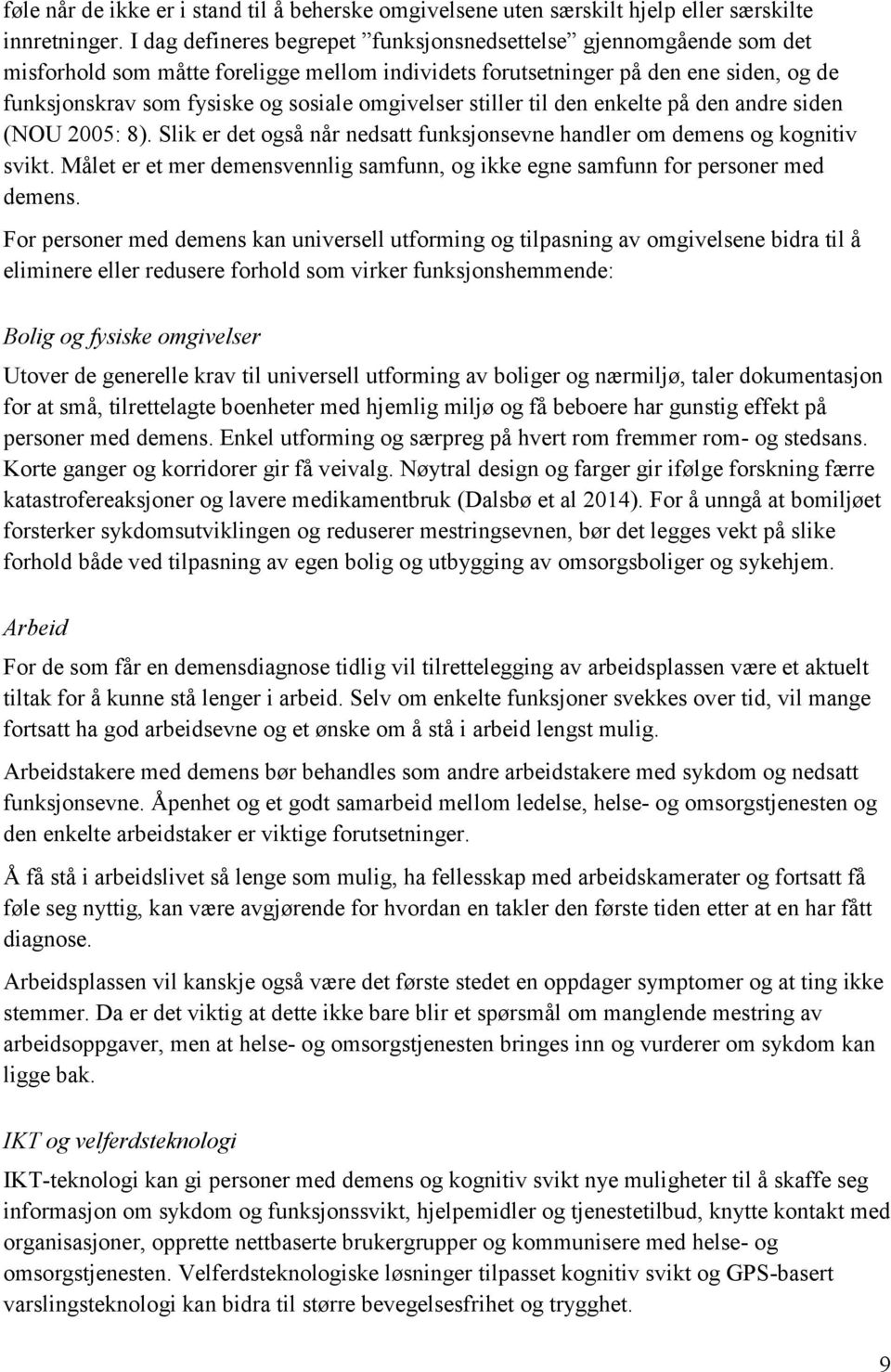 føle når de ikke er i stand til å beherske omgivelsene uten særskilt hjelp eller særskilte innretninger. I dag defineres begrepet ”funksjonsnedsettelse” gjennomgående som det misforhold som måtte foreligge mellom individets forutsetninger på den ene siden, og de funksjonskrav som fysiske og sosiale omgivelser stiller til den enkelte på den andre siden (NOU 2005: 8). Slik er det også når nedsatt funksjonsevne handler om demens og kognitiv svikt. Målet er et mer demensvennlig samfunn, og ikke egne samfunn for personer med demens.

For personer med demens kan universell utforming og tilpasning av omgivelsene bidra til å eliminere eller redusere forhold som virker funksjonshemmende:

Bolig og fysiske omgivelser

Utover de generelle krav til universell utforming av boliger og nærmiljø, taler dokumentasjon for at små, tilrettelagte boenheter med hjemlig miljø og få beboere har gunstig effekt på personer med demens. Enkel utforming og særpreg på hvert rom fremmer rom- og stedsans. Korte ganger og korridorer gir få veivalg. Nøytral design og farger gir ifølge forskning færre katastrofereaksjoner og lavere medikamentbruk (Dalsbø et al 2014). For å unngå at bomiljøet forsterker sykdomsutviklingen og reduserer mestringsevnen, bør det legges vekt på slike forhold både ved tilpasning av egen bolig og utbygging av omsorgsboliger og sykehjem.

Arbeid

For de som får en demensdiagnose tidlig vil tilrettelegging av arbeidsplassen være et aktuelt tiltak for å kunne stå lenger i arbeid. Selv om enkelte funksjoner svekkes over tid, vil mange fortsatt ha god arbeidsevne og et ønske om å stå i arbeid lengst mulig.

Arbeidstakere med demens bør behandles som andre arbeidstakere med sykdom og nedsatt funksjonsevne. Åpenhet og et godt samarbeid mellom ledelse, helse- og omsorgstjenesten og den enkelte arbeidstaker er viktige forutsetninger.

Å få stå i arbeidslivet så lenge som mulig, ha fellesskap med arbeidskamerater og fortsatt få føle seg nyttig, kan være avgjørende for hvordan en takler den første tiden etter at en har fått diagnose.

Arbeidsplassen vil kanskje også være det første stedet en oppdager symptomer og at ting ikke stemmer. Da er det viktig at dette ikke bare blir et spørsmål om manglende mestring av arbeidsoppgaver, men at helse- og omsorgstjenesten bringes inn og vurderer om sykdom kan ligge bak.

IKT og velferdsteknologi

IKT-teknologi kan gi personer med demens og kognitiv svikt nye muligheter til å skaffe seg informasjon om sykdom og funksjonssvikt, hjelpemidler og tjenestetilbud, knytte kontakt med organisasjoner, opprette nettbaserte brukergrupper og kommunisere med helse- og omsorgstjenesten. Velferdsteknologiske løsninger tilpasset kognitiv svikt og GPS-basert varslingsteknologi kan bidra til større bevegelsesfrihet og trygghet.

9